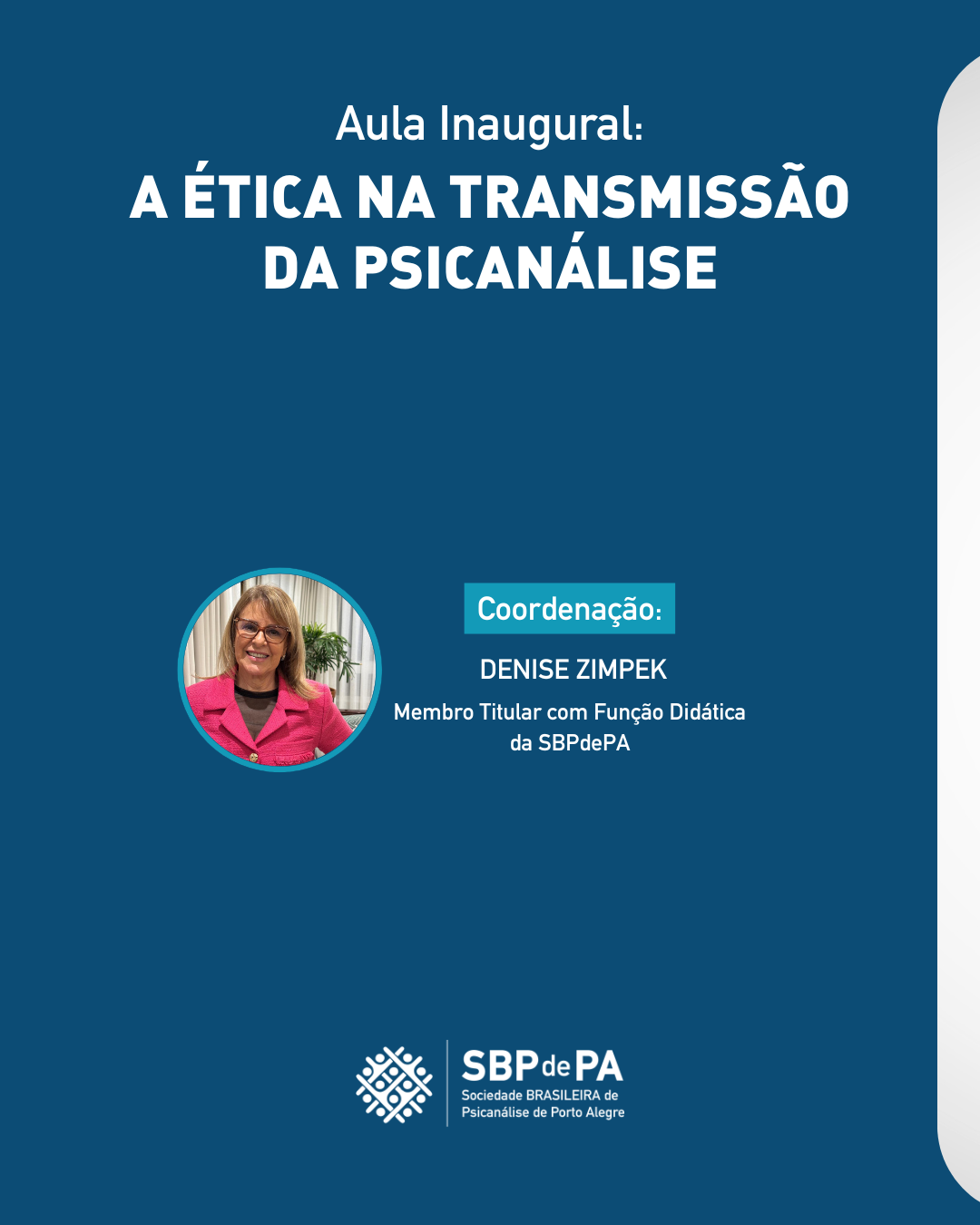 Aula Inaugural:
A ÉTICA NA TRANSMISSÃO DA PSICANÁLISE

Coordenação:
DENISE ZIMPEK
Membro Titular com Função Didática da SBPdePA

SBPdePA
Sociedade BRASILEIRA de Psicanálise de Porto Alegre